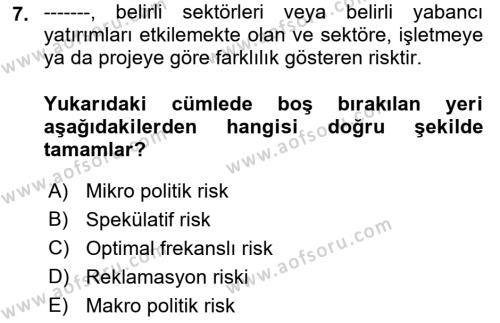 7. -------, belirli sektörleri veya belirli yabancı yatırımları etkilemekte olan ve sektöre, işletmeye ya da projeye göre farklılık gösteren risktir.

Yukarıdaki cümlede boş bırakılan yeri aşağıdakilerden hangisi doğru şekilde tamamlar?

A) Mikro politik risk
B) Spekülatif risk
C) Optimal frekanslı risk
D) Reklamasyon riski
E) Makro politik risk

www.aofsoru.com